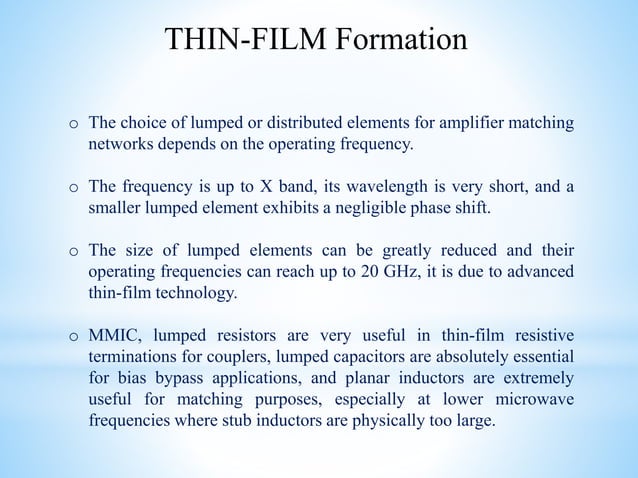 THIN-FILM Formation

o The choice of lumped or distributed elements for amplifier matching networks depends on the operating frequency.

o The frequency is up to X band, its wavelength is very short, and a smaller lumped element exhibits a negligible phase shift.

o The size of lumped elements can be greatly reduced and their operating frequencies can reach up to 20 GHz, it is due to advanced thin-film technology.

o MMIC, lumped resistors are very useful in thin-film resistive terminations for couplers, lumped capacitors are absolutely essential for bias bypass applications, and planar inductors are extremely useful for matching purposes, especially at lower microwave frequencies where stub inductors are physically too large.